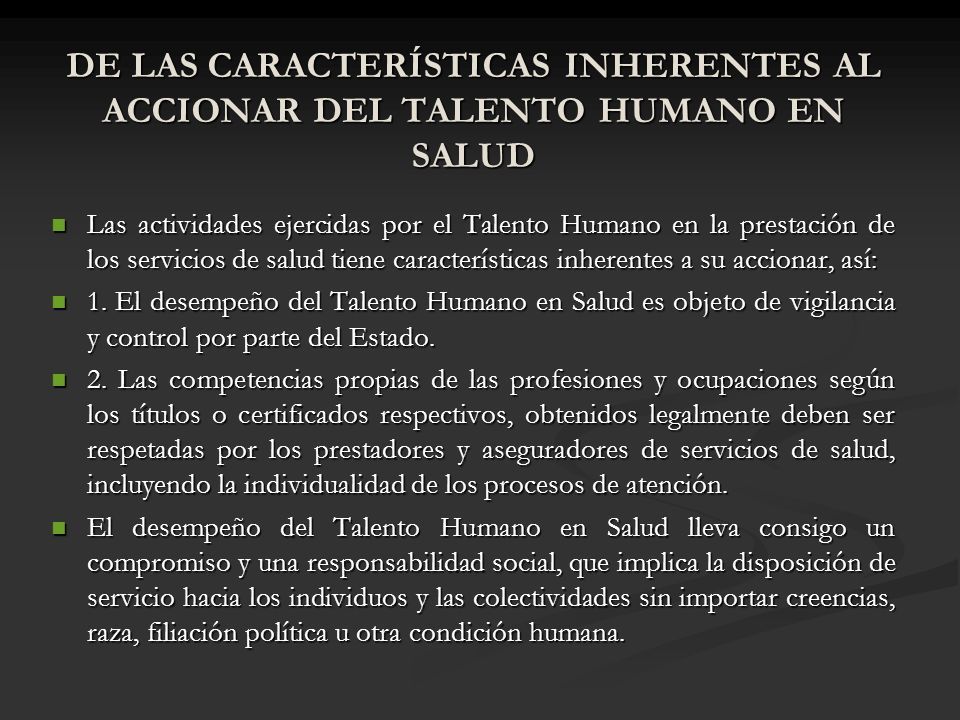 DE LAS CARACTERÍSTICAS INHERENTES AL ACCIONAR DEL TALENTO HUMANO EN SALUD

Las actividades ejercidas por el Talento Humano en la prestación de los servicios de salud tiene características inherentes a su accionar, así:

1. El desempeño del Talento Humano en Salud es objeto de vigilancia y control por parte del Estado.

2. Las competencias propias de las profesiones y ocupaciones según los títulos o certificados respectivos, obtenidos legalmente deben ser respetadas por los prestadores y aseguradores de servicios de salud, incluyendo la individualidad de los procesos de atención.

El desempeño del Talento Humano en Salud lleva consigo un compromiso y una responsabilidad social, que implica la disposición de servicio hacia los individuos y las colectividades sin importar creencias, raza, filiación política u otra condición humana.